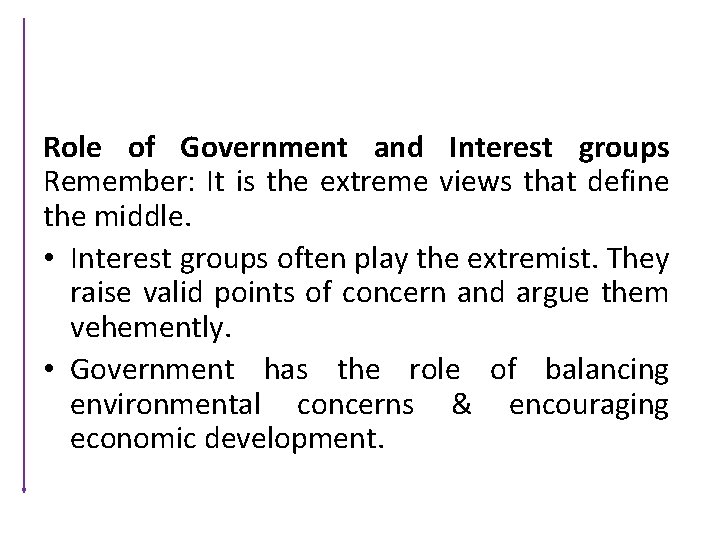 Role of Government and Interest groups

Remember: It is the extreme views that define the middle.

• Interest groups often play the extremist. They raise valid points of concern and argue them vehemently.
• Government has the role of balancing environmental concerns & encouraging economic development.